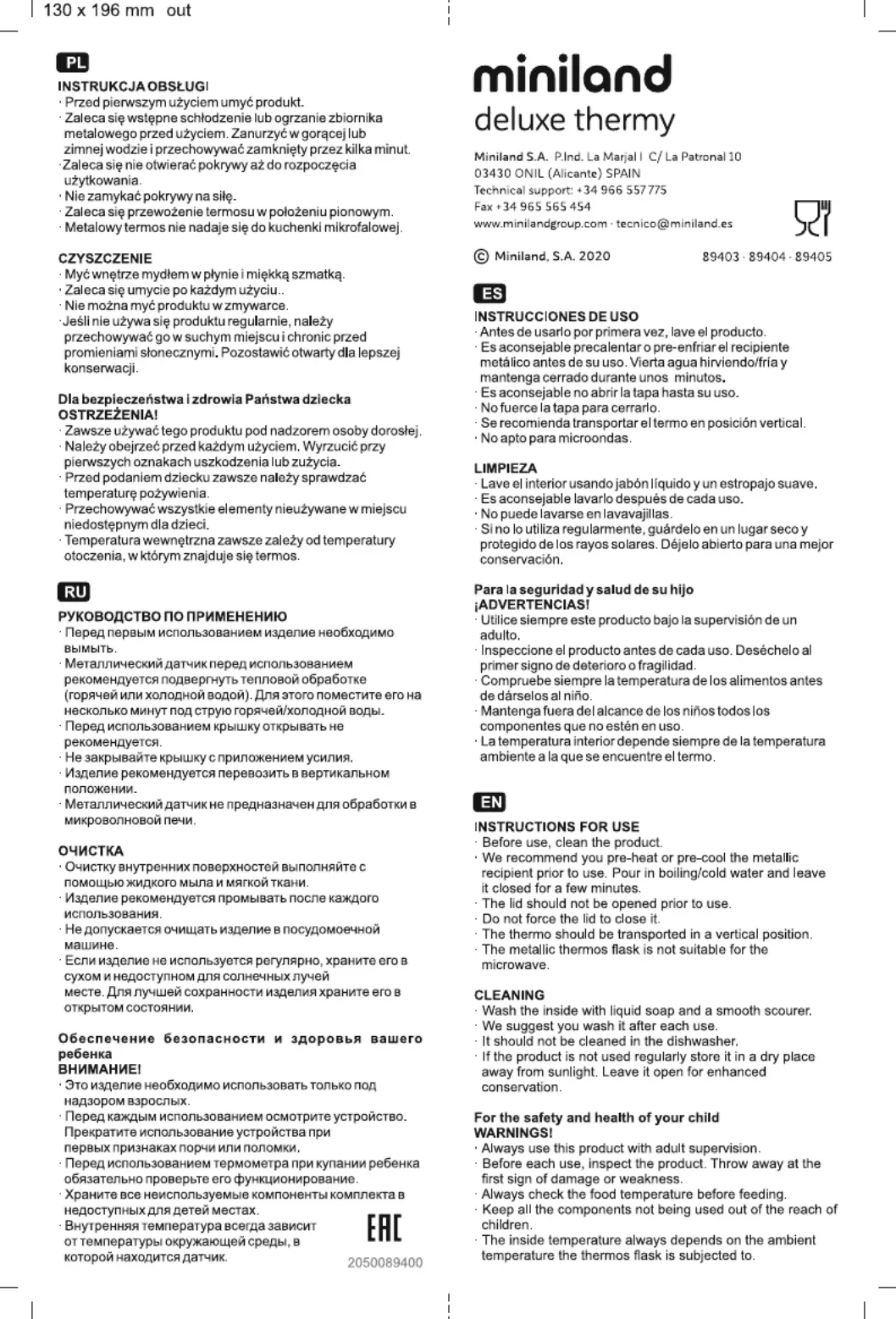 130 x 196 mm out

PL

INSTRUKCJA OBSŁUGI
· Przed pierwszym użyciem umyć produkt.
· Zaleca się wstępne schłodzenie lub ogrzanie zbiornika metalowego przed użyciem. Zanurzyć w gorącej lub zimnej wodzie i przechowywać zamknięty przez kilka minut.
· Zaleca się nie otwierać pokrywy aż do rozpoczęcia użytkowania.
· Nie zamykać pokrywy na siłę.
· Zaleca się przewożenie termosu w położeniu pionowym.
· Metalowy termos nie nadaje się do kuchenki mikrofalowej.

CZYSZCZENIE
· Myć wnętrze mydłem w płynie i miękką szmatką.
· Zaleca się umycie po każdym użyciu..
· Nie można myć produktu w zmywarce.
· Jeśli nie używa się produktu regularnie, należy przechowywać go w suchym miejscu i chronic przed promieniami słonecznymi. Pozostawić otwarty dla lepszej konserwacji.

Dla bezpieczeństwa i zdrowia Państwa dziecka
OSTRZEŻENIA!
· Zawsze używać tego produktu pod nadzorem osoby dorosłej.
· Należy obejrzeć przed każdym użyciem. Wyrzucić przy pierwszych oznakach uszkodzenia lub zużycia.
· Przed podaniem dziecku zawsze należy sprawdzać temperaturę pożywienia.
· Przechowywać wszystkie elementy nieużywane w miejscu niedostępnym dla dzieci.
· Temperatura wewnętrzna zawsze zależy od temperatury otoczenia, w którym znajduje się termos.

RU

РУКОВОДСТВО ПО ПРИМЕНЕНИЮ
· Перед первым использованием изделие необходимо вымыть.
· Металлический датчик перед использованием рекомендуется подвергнуть тепловой обработке (горячей или холодной водой). Для этого поместите его на несколько минут под струю горячей/холодной воды.
· Перед использованием крышку открывать не рекомендуется.
· Не закрывайте крышку с приложением усилия.
· Изделие рекомендуется перевозить в вертикальном положении.
· Металлический датчик не предназначен для обработки в микроволновой печи.

ОЧИСТКА
· Очистку внутренних поверхностей выполняйте с помощью жидкого мыла и мягкой ткани.
· Изделие рекомендуется промывать после каждого использования.
· Не допускается очищать изделие в посудомоечной машине.
· Если изделие не используется регулярно, храните его в сухом и недоступном для солнечных лучей месте. Для лучшей сохранности изделия храните его в открытом состоянии.

Обеспечение безопасности и здоровья вашего ребенка
ВНИМАНИЕ!
· Это изделие необходимо использовать только под надзором взрослых.
· Перед каждым использованием осмотрите устройство. Прекратите использование устройства при первых признаках порчи или поломки.
· Перед использованием термометра при купании ребенка обязательно проверьте его функционирование.
· Храните все неиспользуемые компоненты комплекта в недоступных для детей местах.
· Внутренняя температура всегда зависит от температуры окружающей среды, в которой находится датчик.

EAC
2050089400

miniland
deluxe thermy

Miniland S.A. P.Ind. La Marjal I C/ La Patronal 10
03430 ONIL (Alicante) SPAIN
Technical support: +34 966 557 775
Fax +34 965 565 454
www.minilandgroup.com · tecnico@miniland.es

© Miniland, S.A. 2020 89403 · 89404 · 89405

ES

INSTRUCCIONES DE USO
· Antes de usarlo por primera vez, lave el producto.
· Es aconsejable precalentar o pre-enfriar el recipiente metálico antes de su uso. Vierta agua hirviendo/fría y mantenga cerrado durante unos minutos.
· Es aconsejable no abrir la tapa hasta su uso.
· No fuerce la tapa para cerrarlo.
· Se recomienda transportar el termo en posición vertical.
· No apto para microondas.

LIMPIEZA
· Lave el interior usando jabón líquido y un estropajo suave.
· Es aconsejable lavarlo después de cada uso.
· No puede lavarse en lavavajillas.
· Si no lo utiliza regularmente, guárdelo en un lugar seco y protegido de los rayos solares. Déjelo abierto para una mejor conservación.

Para la seguridad y salud de su hijo
¡ADVERTENCIAS!
· Utilice siempre este producto bajo la supervisión de un adulto.
· Inspeccione el producto antes de cada uso. Deséchelo al primer signo de deterioro o fragilidad.
· Compruebe siempre la temperatura de los alimentos antes de dárselos al niño.
· Mantenga fuera del alcance de los niños todos los componentes que no estén en uso.
· La temperatura interior depende siempre de la temperatura ambiente a la que se encuentre el termo.

EN

INSTRUCTIONS FOR USE
· Before use, clean the product.
· We recommend you pre-heat or pre-cool the metallic recipient prior to use. Pour in boiling/cold water and leave it closed for a few minutes.
· The lid should not be opened prior to use.
· Do not force the lid to close it.
· The thermo should be transported in a vertical position.
· The metallic thermos flask is not suitable for the microwave.

CLEANING
· Wash the inside with liquid soap and a smooth scourer.
· We suggest you wash it after each use.
· It should not be cleaned in the dishwasher.
· If the product is not used regularly store it in a dry place away from sunlight. Leave it open for enhanced conservation.

For the safety and health of your child
WARNINGS!
· Always use this product with adult supervision.
· Before each use, inspect the product. Throw away at the first sign of damage or weakness.
· Always check the food temperature before feeding.
· Keep all the components not being used out of the reach of children.
· The inside temperature always depends on the ambient temperature the thermos flask is subjected to.